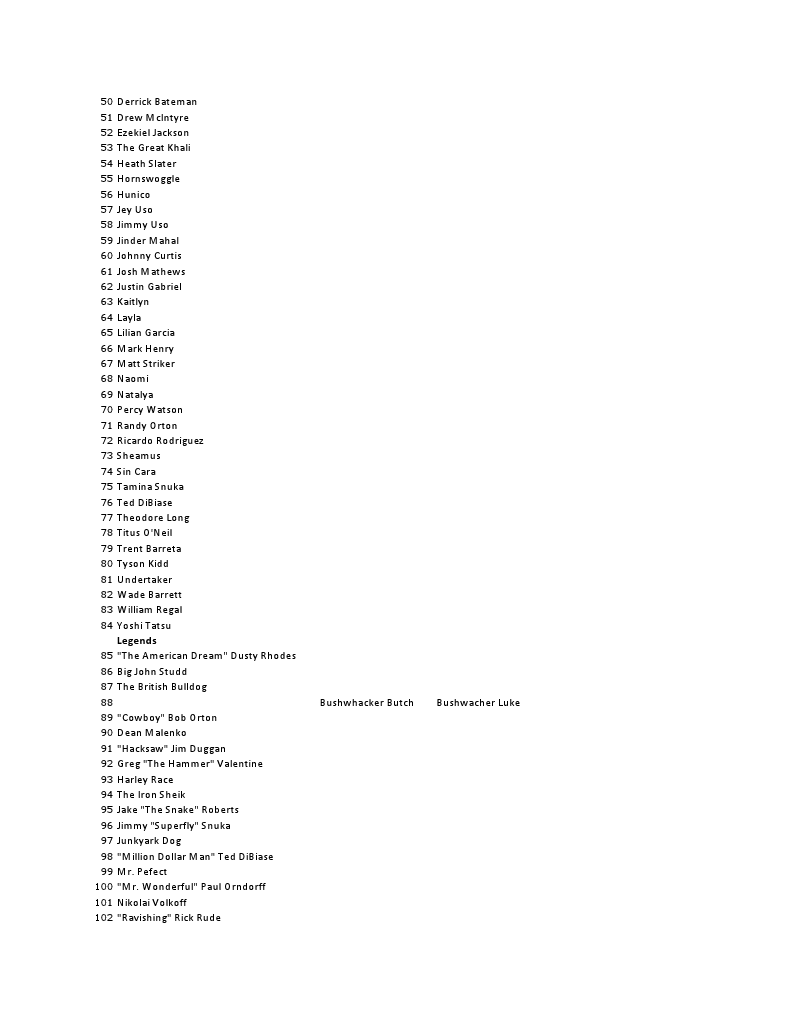 50 Derrick Bateman
51 Drew McIntyre
52 Ezekiel Jackson
53 The Great Khali
54 Heath Slater
55 Hornswoggle
56 Hunico
57 Jey Uso
58 Jimmy Uso
59 Jinder Mahal
60 Johnny Curtis
61 Josh Mathews
62 Justin Gabriel
63 Kaitlyn
64 Layla
65 Lilian Garcia
66 Mark Henry
67 Matt Striker
68 Naomi
69 Natalya
70 Percy Watson
71 Randy Orton
72 Ricardo Rodriguez
73 Sheamus
74 Sin Cara
75 Tamina Snuka
76 Ted DiBiase
77 Theodore Long
78 Titus O'Neil
79 Trent Barreta
80 Tyson Kidd
81 Undertaker
82 Wade Barrett
83 William Regal
84 Yoshi Tatsu
Legends
85 "The American Dream" Dusty Rhodes
86 Big John Studd
87 The British Bulldog
88 Bushwhacker Butch Bushwacher Luke
89 "Cowboy" Bob Orton
90 Dean Malenko
91 "Hacksaw" Jim Duggan
92 Greg "The Hammer" Valentine
93 Harley Race
94 The Iron Sheik
95 Jake "The Snake" Roberts
96 Jimmy "Superfly" Snuka
97 Junkyark Dog
98 "Million Dollar Man" Ted DiBiase
99 Mr. Pefect
100 "Mr. Wonderful" Paul Orndorff
101 Nikolai Volkoff
102 "Ravishing" Rick Rude